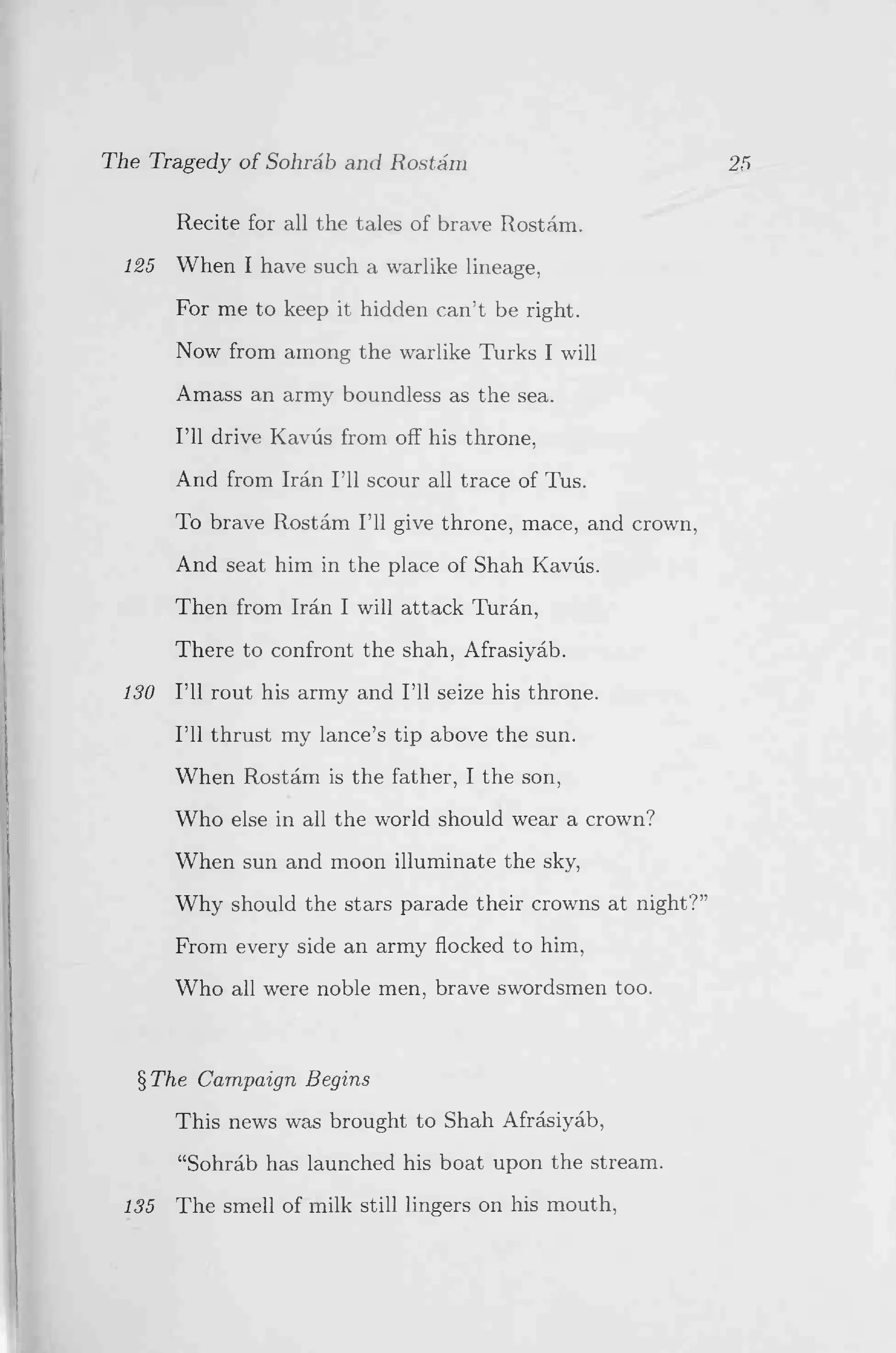 The Tragedy of Sohráb and Rostám 25

Recite for all the tales of brave Rostám.
125 When I have such a warlike lineage,
For me to keep it hidden can't be right.
Now from among the warlike Turks I will
Amass an army boundless as the sea.
I'll drive Kavús from off his throne,
And from Irán I'll scour all trace of Tus.
To brave Rostám I'll give throne, mace, and crown,
And seat him in the place of Shah Kavús.
Then from Irán I will attack Turán,
There to confront the shah, Afrasiyáb.
130 I'll rout his army and I'll seize his throne.
I'll thrust my lance's tip above the sun.
When Rostám is the father, I the son,
Who else in all the world should wear a crown?
When sun and moon illuminate the sky,
Why should the stars parade their crowns at night?"
From every side an army flocked to him,
Who all were noble men, brave swordsmen too.

§The Campaign Begins

This news was brought to Shah Afrásiyáb,
"Sohráb has launched his boat upon the stream.
135 The smell of milk still lingers on his mouth,